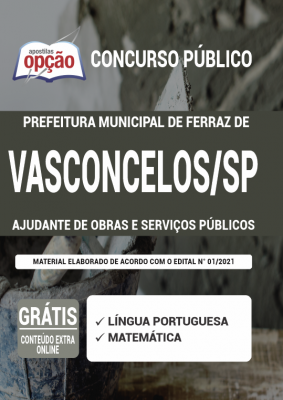 apostilas
opção

CONCURSO PÚBLICO

PREFEITURA MUNICIPAL DE FERRAZ DE

VASCONCELOS/SP

AJUDANTE DE OBRAS E SERVIÇOS PÚBLICOS

MATERIAL ELABORADO DE ACORDO COM O EDITAL N° 01/2021

GRÁTIS
CONTEÚDO EXTRA ONLINE

✓ LÍNGUA PORTUGUESA
✓ MATEMÁTICA